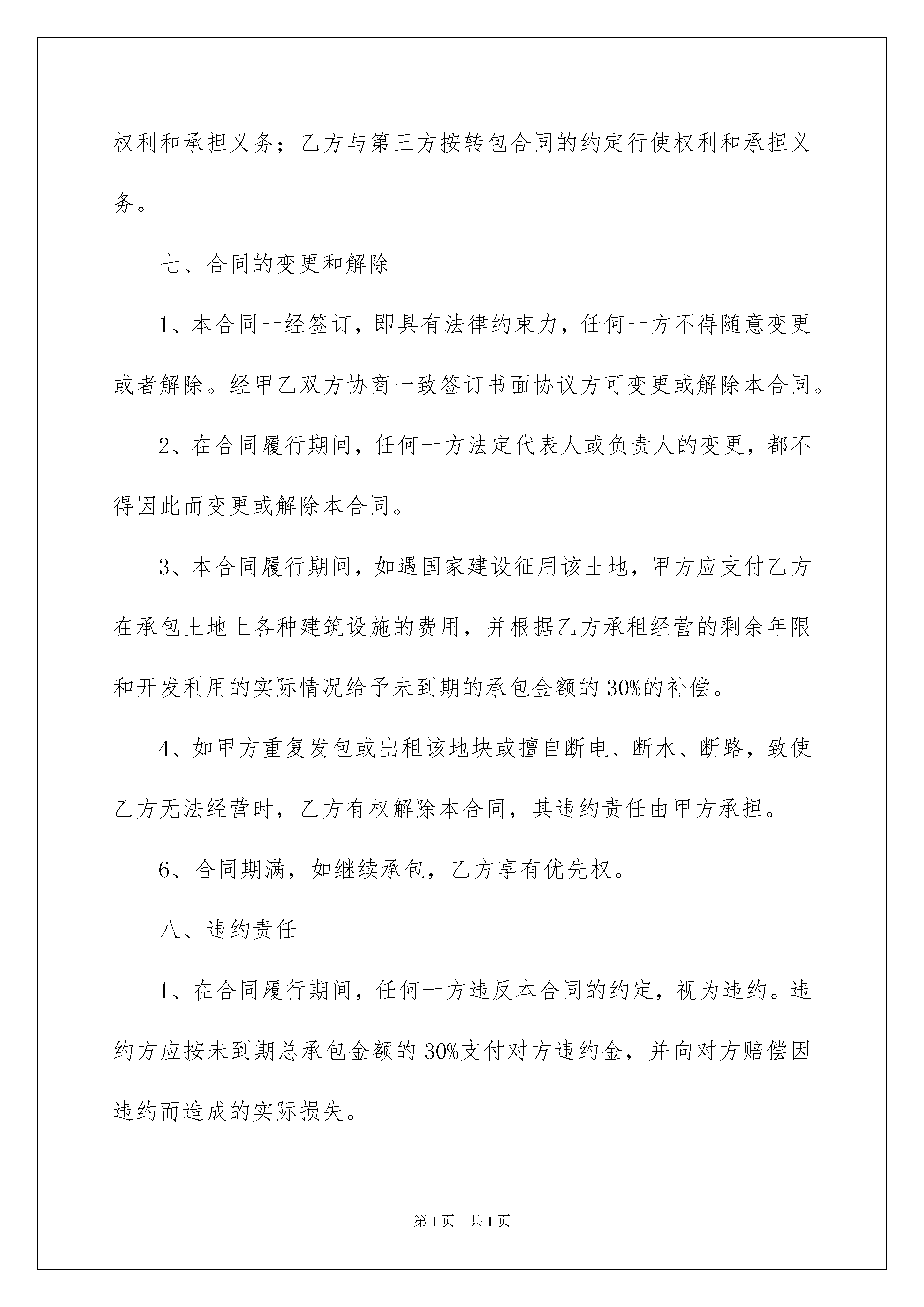 权利和承担义务；乙方与第三方按转包合同的约定行使权利和承担义务。

七、合同的变更和解除

1、本合同一经签订，即具有法律约束力，任何一方不得随意变更或者解除。经甲乙双方协商一致签订书面协议方可变更或解除本合同。

2、在合同履行期间，任何一方法定代表人或负责人的变更，都不得因此而变更或解除本合同。

3、本合同履行期间，如遇国家建设征用该土地，甲方应支付乙方在承包土地上各种建筑设施的费用，并根据乙方承租经营的剩余年限和开发利用的实际情况给予未到期的承包金额的30%的补偿。

4、如甲方重复发包或出租该地块或擅自断电、断水、断路，致使乙方无法经营时，乙方有权解除本合同，其违约责任由甲方承担。

6、合同期满，如继续承包，乙方享有优先权。

八、违约责任

1、在合同履行期间，任何一方违反本合同的约定，视为违约。违约方应按未到期总承包金额的30%支付对方违约金，并向对方赔偿因违约而造成的实际损失。

第1页 共1页